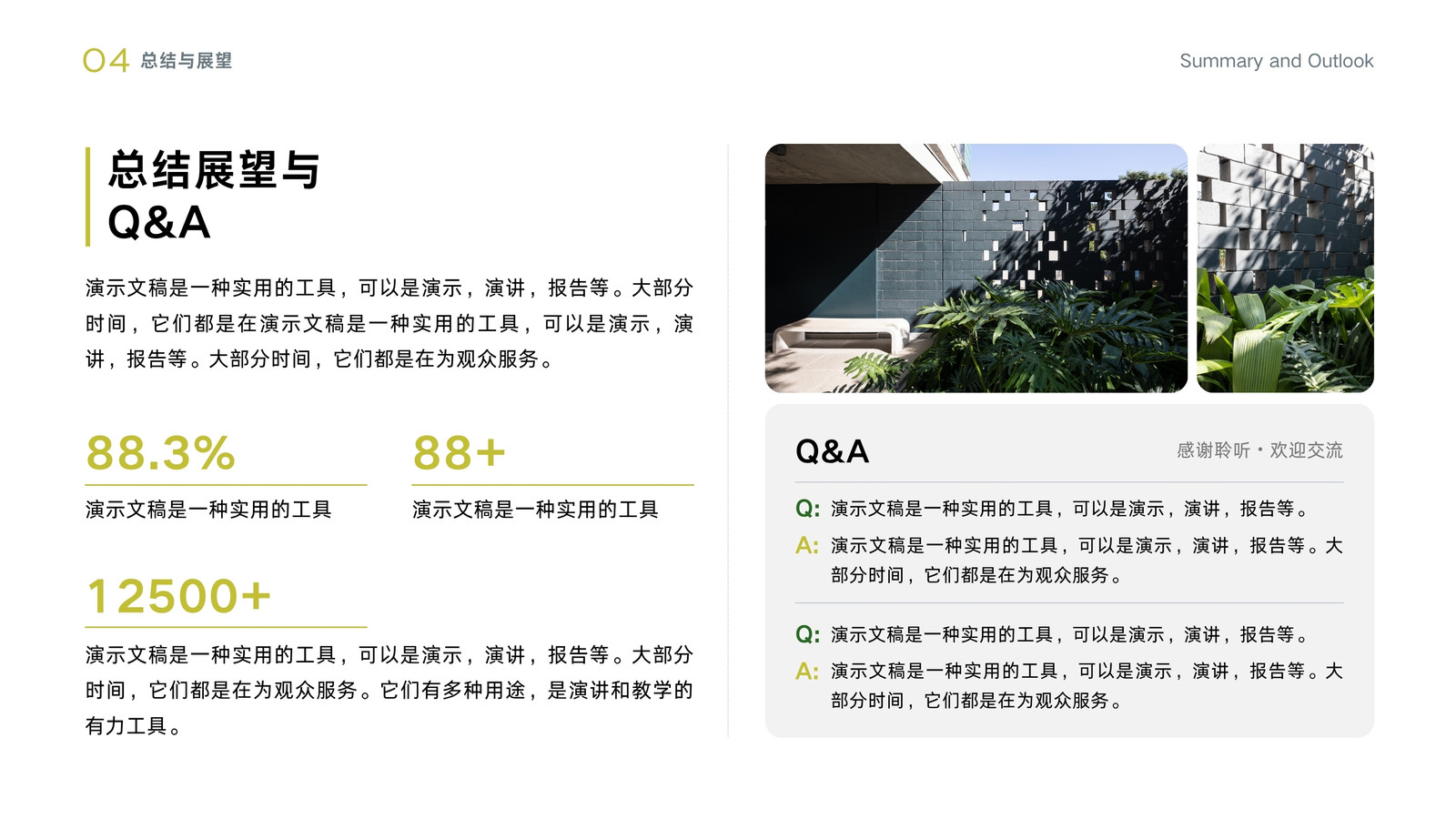 04 总结与展望

Summary and Outlook

总结展望与
Q&A

演示文稿是一种实用的工具，可以是演示，演讲，报告等。大部分时间，它们都是在演示文稿是一种实用的工具，可以是演示，演讲，报告等。大部分时间，它们都是在为观众服务。

88.3%

演示文稿是一种实用的工具

88+

演示文稿是一种实用的工具

12500+

演示文稿是一种实用的工具，可以是演示，演讲，报告等。大部分时间，它们都是在为观众服务。它们有多种用途，是演讲和教学的有力工具。

Q&A

感谢聆听・欢迎交流

Q: 演示文稿是一种实用的工具，可以是演示，演讲，报告等。

A: 演示文稿是一种实用的工具，可以是演示，演讲，报告等。大部分时间，它们都是在为观众服务。

Q: 演示文稿是一种实用的工具，可以是演示，演讲，报告等。

A: 演示文稿是一种实用的工具，可以是演示，演讲，报告等。大部分时间，它们都是在为观众服务。